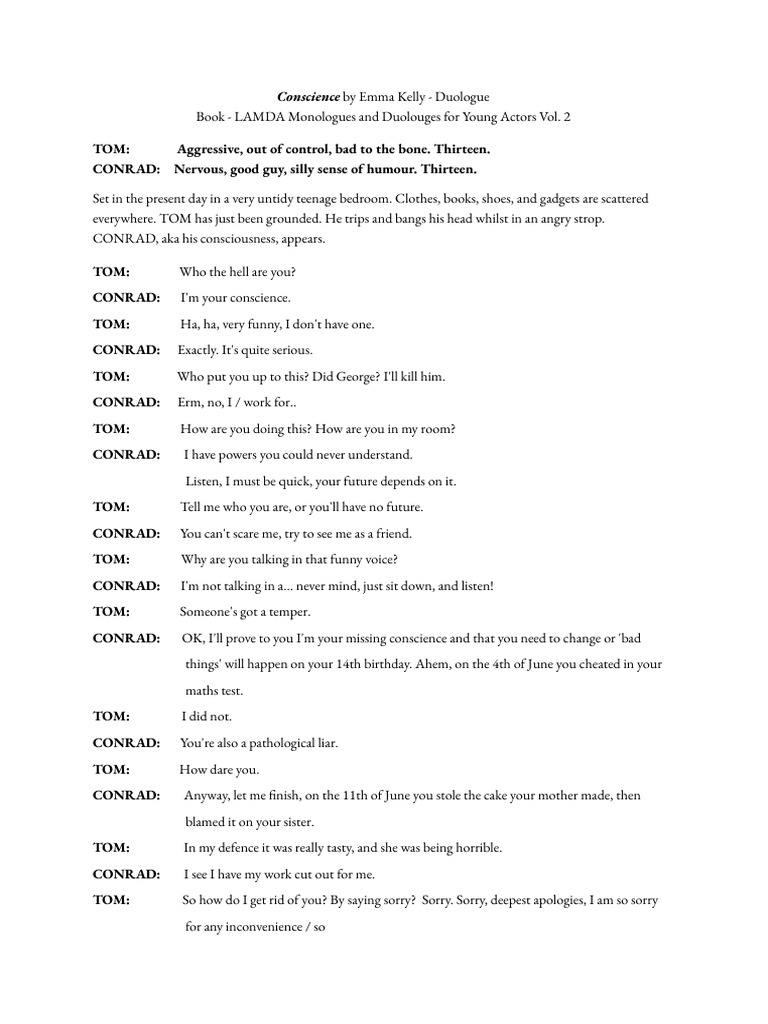 Conscience by Emma Kelly - Duologue
Book - LAMDA Monologues and Duolouges for Young Actors Vol. 2

TOM: Aggressive, out of control, bad to the bone. Thirteen.
CONRAD: Nervous, good guy, silly sense of humour. Thirteen.

Set in the present day in a very untidy teenage bedroom. Clothes, books, shoes, and gadgets are scattered everywhere. TOM has just been grounded. He trips and bangs his head whilst in an angry strop. CONRAD, aka his consciousness, appears.

TOM: Who the hell are you?

CONRAD: I'm your conscience.

TOM: Ha, ha, very funny, I don't have one.

CONRAD: Exactly. It's quite serious.

TOM: Who put you up to this? Did George? I'll kill him.

CONRAD: Erm, no, I / work for..

TOM: How are you doing this? How are you in my room?

CONRAD: I have powers you could never understand.
Listen, I must be quick, your future depends on it.

TOM: Tell me who you are, or you'll have no future.

CONRAD: You can't scare me, try to see me as a friend.

TOM: Why are you talking in that funny voice?

CONRAD: I'm not talking in a... never mind, just sit down, and listen!

TOM: Someone's got a temper.

CONRAD: OK, I'll prove to you I'm your missing conscience and that you need to change or 'bad things' will happen on your 14th birthday. Ahem, on the 4th of June you cheated in your maths test.

TOM: I did not.

CONRAD: You're also a pathological liar.

TOM: How dare you.

CONRAD: Anyway, let me finish, on the 11th of June you stole the cake your mother made, then blamed it on your sister.

TOM: In my defence it was really tasty, and she was being horrible.

CONRAD: I see I have my work cut out for me.

TOM: So how do I get rid of you? By saying sorry? Sorry. Sorry, deepest apologies, I am so sorry for any inconvenience / so